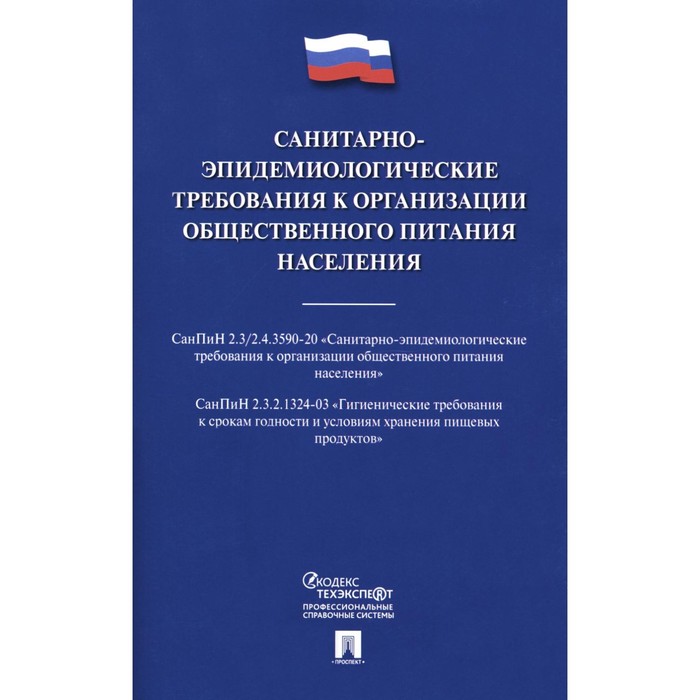 САНИТАРНО-ЭПИДЕМИОЛОГИЧЕСКИЕ ТРЕБОВАНИЯ К ОРГАНИЗАЦИИ ОБЩЕСТВЕННОГО ПИТАНИЯ НАСЕЛЕНИЯ

СанПиН 2.3/2.4.3590-20 «Санитарно-эпидемиологические требования к организации общественного питания населения»

СанПиН 2.3.2.1324-03 «Гигиенические требования к срокам годности и условиям хранения пищевых продуктов»

КОДЕКС
ТЕХЭКСПЕРТ
ПРОФЕССИОНАЛЬНЫЕ СПРАВОЧНЫЕ СИСТЕМЫ

ПРОСПЕКТ